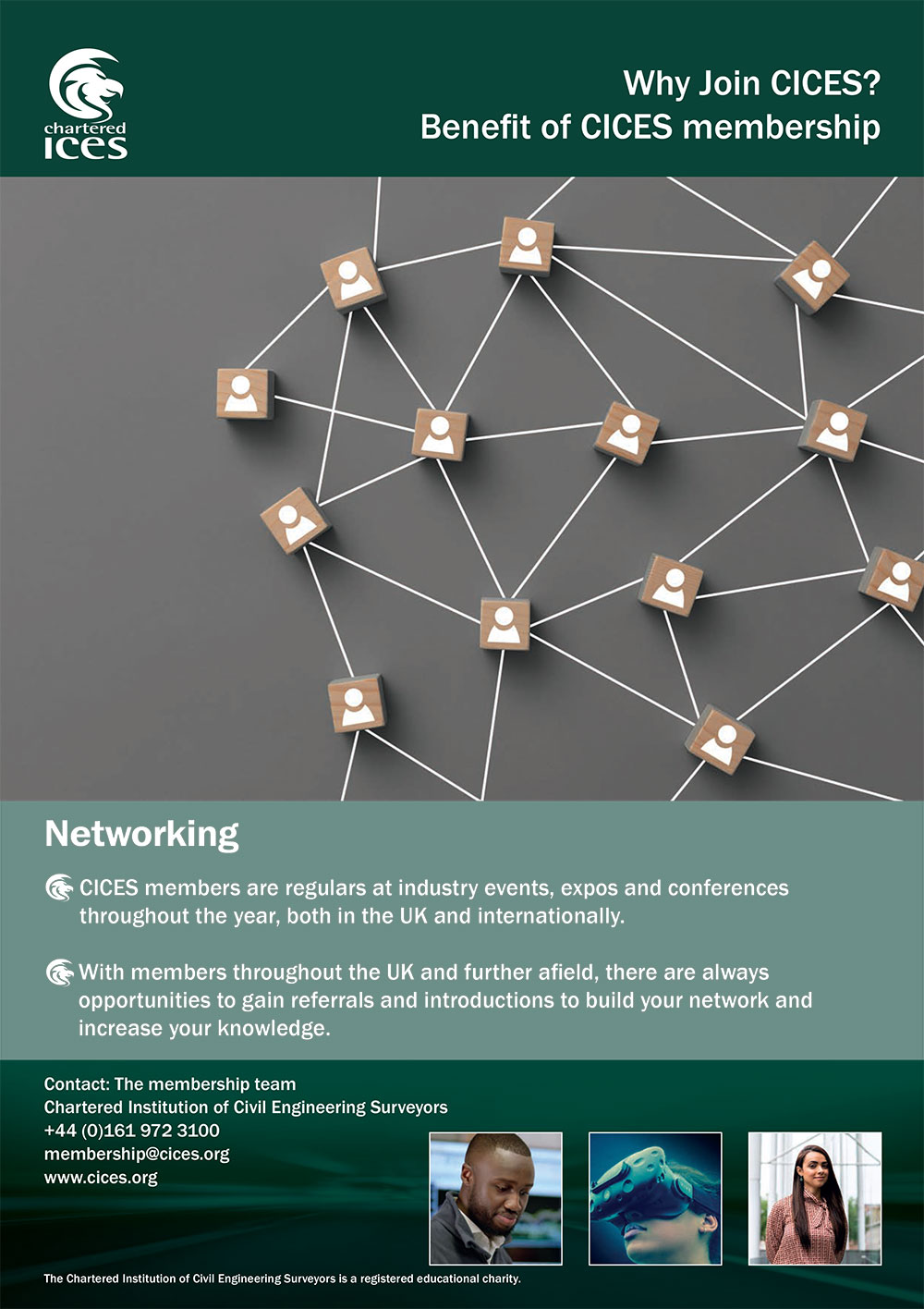 chartered
ICES

Why Join CICES?
Benefit of CICES membership

Networking

CICES members are regulars at industry events, expos and conferences throughout the year, both in the UK and internationally.

With members throughout the UK and further afield, there are always opportunities to gain referrals and introductions to build your network and increase your knowledge.

Contact: The membership team
Chartered Institution of Civil Engineering Surveyors
+44 (0)161 972 3100
membership@cices.org
www.cices.org

The Chartered Institution of Civil Engineering Surveyors is a registered educational charity.